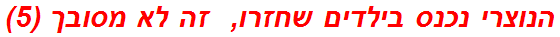 הנוצרי נכנס בילדים שחזרו, זה לא מסובך (5)